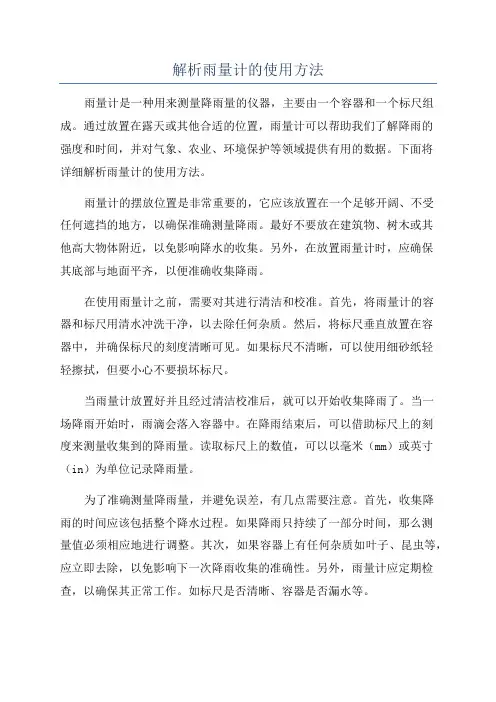 解析雨量计的使用方法

雨量计是一种用来测量降雨量的仪器，主要由一个容器和一个标尺组成。通过放置在露天或其他合适的位置，雨量计可以帮助我们了解降雨的强度和时间，并对气象、农业、环境保护等领域提供有用的数据。下面将详细解析雨量计的使用方法。

雨量计的摆放位置是非常重要的，它应该放置在一个足够开阔、不受任何遮挡的地方，以确保准确测量降雨。最好不要放在建筑物、树木或其他高大物体附近，以免影响降水的收集。另外，在放置雨量计时，应确保其底部与地面平齐，以便准确收集降雨。

在使用雨量计之前，需要对其进行清洁和校准。首先，将雨量计的容器和标尺用清水冲洗干净，以去除任何杂质。然后，将标尺垂直放置在容器中，并确保标尺的刻度清晰可见。如果标尺不清晰，可以使用细砂纸轻轻擦拭，但要小心不要损坏标尺。

当雨量计放置好并且经过清洁校准后，就可以开始收集降雨了。当一场降雨开始时，雨滴会落入容器中。在降雨结束后，可以借助标尺上的刻度来测量收集到的降雨量。读取标尺上的数值，可以以毫米（mm）或英寸（in）为单位记录降雨量。

为了准确测量降雨量，并避免误差，有几点需要注意。首先，收集降雨的时间应该包括整个降水过程。如果降雨只持续了一部分时间，那么测量值必须相应地进行调整。其次，如果容器上有任何杂质如叶子、昆虫等，应立即去除，以免影响下一次降雨收集的准确性。另外，雨量计应定期检查，以确保其正常工作。如标尺是否清晰、容器是否漏水等。